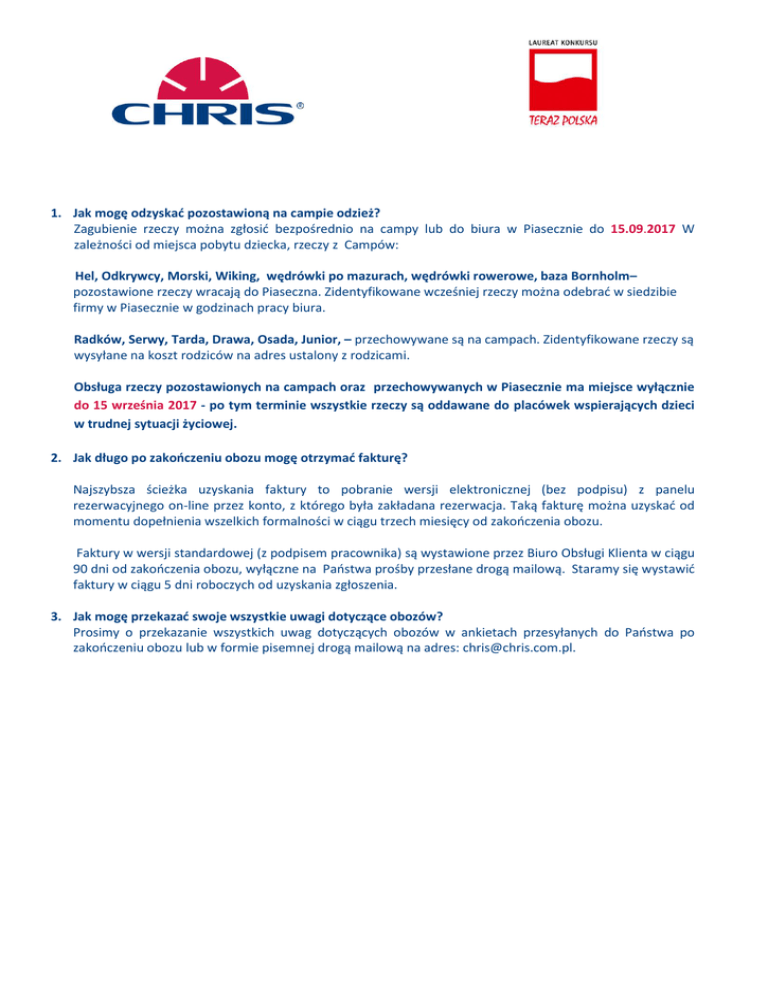 CHRIS®

LAUREAT KONKURSU
TERAZ POLSKA

1. Jak mogę odzyskać pozostawioną na campie odzież?
Zagubienie rzeczy można zgłosić bezpośrednio na campy lub do biura w Piasecznie do 15.09.2017 W zależności od miejsca pobytu dziecka, rzeczy z Campów:

Hel, Odkrywcy, Morski, Wiking, wędrówki po mazurach, wędrówki rowerowe, baza Bornholm– pozostawione rzeczy wracają do Piaseczna. Zidentyfikowane wcześniej rzeczy można odebrać w siedzibie firmy w Piasecznie w godzinach pracy biura.

Radków, Serwy, Tarda, Drawa, Osada, Junior, – przechowywane są na campach. Zidentyfikowane rzeczy są wysyłane na koszt rodziców na adres ustalony z rodzicami.

Obsługa rzeczy pozostawionych na campach oraz przechowywanych w Piasecznie ma miejsce wyłącznie do 15 września 2017 - po tym terminie wszystkie rzeczy są oddawane do placówek wspierających dzieci w trudnej sytuacji życiowej.

2. Jak długo po zakończeniu obozu mogę otrzymać fakturę?

Najszybsza ścieżka uzyskania faktury to pobranie wersji elektronicznej (bez podpisu) z panelu rezerwacyjnego on-line przez konto, z którego była zakładana rezerwacja. Taką fakturę można uzyskać od momentu dopełnienia wszelkich formalności w ciągu trzech miesięcy od zakończenia obozu.

Faktury w wersji standardowej (z podpisem pracownika) są wystawione przez Biuro Obsługi Klienta w ciągu 90 dni od zakończenia obozu, wyłączne na Państwa prośby przesłane drogą mailową. Staramy się wystawić faktury w ciągu 5 dni roboczych od uzyskania zgłoszenia.

3. Jak mogę przekazać swoje wszystkie uwagi dotyczące obozów?
Prosimy o przekazanie wszystkich uwag dotyczących obozów w ankietach przesyłanych do Państwa po zakończeniu obozu lub w formie pisemnej drogą mailową na adres: chris@chris.com.pl.